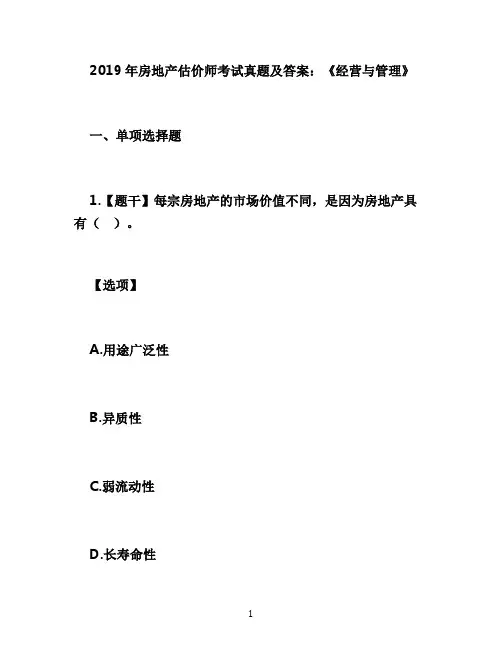 2019 年房地产估价师考试真题及答案：《经营与管理》

一、单项选择题

1.【题干】每宗房地产的市场价值不同，是因为房地产具有（ ）。

【选项】

A.用途广泛性

B.异质性

C.弱流动性

D.长寿命性

1